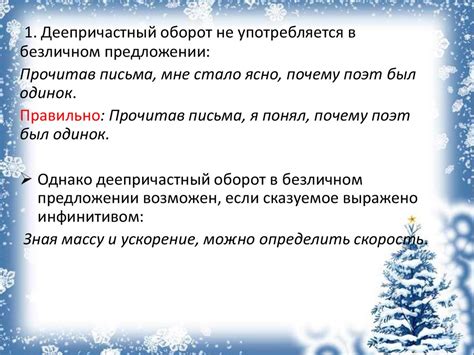 1. Деепричастный оборот не употребляется в безличном предложении:

Прочитав письма, мне стало ясно, почему поэт был одинок.

Правильно: Прочитав письма, я понял, почему поэт был одинок.

➢ Однако деепричастный оборот в безличном предложении возможен, если сказуемое выражено инфинитивом:

Зная массу и ускорение, можно определить скорость.